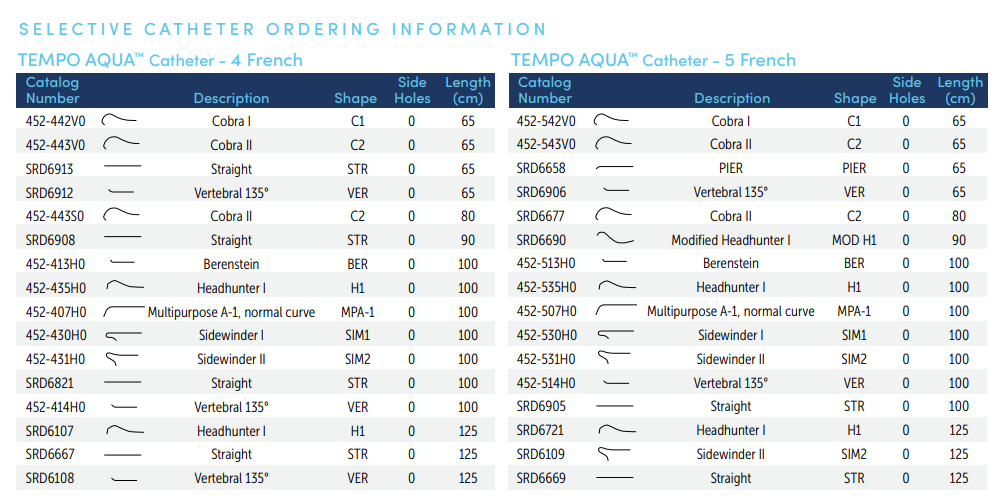 SELECTIVE CATHETER ORDERING INFORMATION

TEMPO AQUA™ Catheter - 4 French

| Catalog Number | Description | Shape | Side Holes | Length (cm) |
|---|---|---|---|---|
| 452-442V0 | Cobra I | C1 | 0 | 65 |
| 452-443V0 | Cobra II | C2 | 0 | 65 |
| SRD6913 | Straight | STR | 0 | 65 |
| SRD6912 | Vertebral 135° | VER | 0 | 65 |
| 452-443S0 | Cobra II | C2 | 0 | 80 |
| SRD6908 | Straight | STR | 0 | 90 |
| 452-413H0 | Berenstein | BER | 0 | 100 |
| 452-435H0 | Headhunter I | H1 | 0 | 100 |
| 452-407H0 | Multipurpose A-1, normal curve | MPA-1 | 0 | 100 |
| 452-430H0 | Sidewinder I | SIM1 | 0 | 100 |
| 452-431H0 | Sidewinder II | SIM2 | 0 | 100 |
| SRD6821 | Straight | STR | 0 | 100 |
| 452-414H0 | Vertebral 135° | VER | 0 | 100 |
| SRD6107 | Headhunter I | H1 | 0 | 125 |
| SRD6667 | Straight | STR | 0 | 125 |
| SRD6108 | Vertebral 135° | VER | 0 | 125 |

TEMPO AQUA™ Catheter - 5 French

| Catalog Number | Description | Shape | Side Holes | Length (cm) |
|---|---|---|---|---|
| 452-542V0 | Cobra I | C1 | 0 | 65 |
| 452-543V0 | Cobra II | C2 | 0 | 65 |
| SRD6658 | PIER | PIER | 0 | 65 |
| SRD6906 | Vertebral 135° | VER | 0 | 65 |
| SRD6677 | Cobra II | C2 | 0 | 80 |
| SRD6690 | Modified Headhunter I | MOD H1 | 0 | 90 |
| 452-513H0 | Berenstein | BER | 0 | 100 |
| 452-535H0 | Headhunter I | H1 | 0 | 100 |
| 452-507H0 | Multipurpose A-1, normal curve | MPA-1 | 0 | 100 |
| 452-530H0 | Sidewinder I | SIM1 | 0 | 100 |
| 452-531H0 | Sidewinder II | SIM2 | 0 | 100 |
| 452-514H0 | Vertebral 135° | VER | 0 | 100 |
| SRD6905 | Straight | STR | 0 | 100 |
| SRD6721 | Headhunter I | H1 | 0 | 125 |
| SRD6109 | Sidewinder II | SIM2 | 0 | 125 |
| SRD6669 | Straight | STR | 0 | 125 |